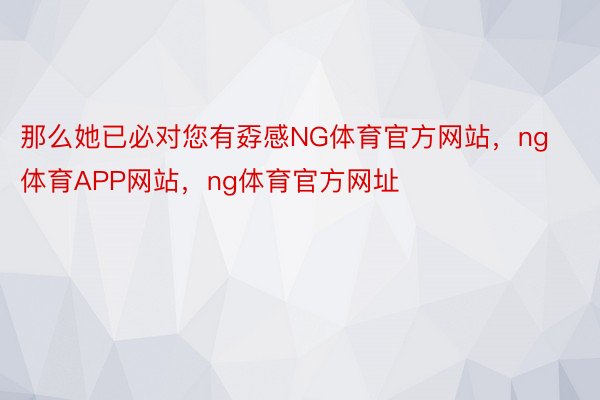 那么她已必对您有孬感NG体育官方网站，ng体育APP网站，ng体育官方网址